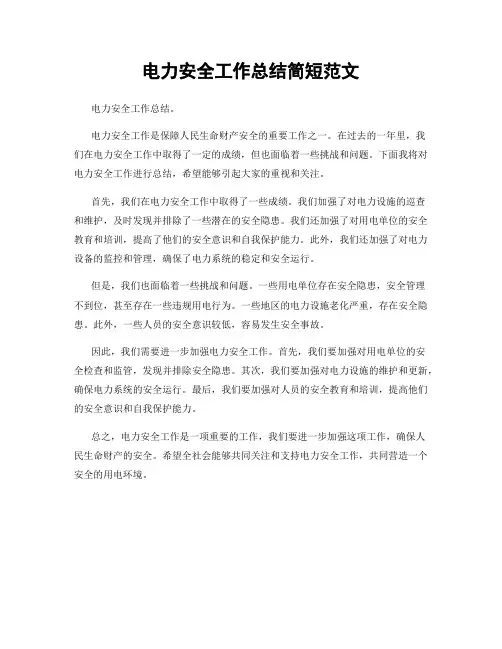 电力安全工作总结简短范文

电力安全工作总结。

电力安全工作是保障人民生命财产安全的重要工作之一。在过去的一年里，我们在电力安全工作中取得了一定的成绩，但也面临着一些挑战和问题。下面我将对电力安全工作进行总结，希望能够引起大家的重视和关注。

首先，我们在电力安全工作中取得了一些成绩。我们加强了对电力设施的巡查和维护，及时发现并排除了一些潜在的安全隐患。我们还加强了对用电单位的安全教育和培训，提高了他们的安全意识和自我保护能力。此外，我们还加强了对电力设备的监控和管理，确保了电力系统的稳定和安全运行。

但是，我们也面临着一些挑战和问题。一些用电单位存在安全隐患，安全管理不到位，甚至存在一些违规用电行为。一些地区的电力设施老化严重，存在安全隐患。此外，一些人员的安全意识较低，容易发生安全事故。

因此，我们需要进一步加强电力安全工作。首先，我们要加强对用电单位的安全检查和监管，发现并排除安全隐患。其次，我们要加强对电力设施的维护和更新，确保电力系统的安全运行。最后，我们要加强对人员的安全教育和培训，提高他们的安全意识和自我保护能力。

总之，电力安全工作是一项重要的工作，我们要进一步加强这项工作，确保人民生命财产的安全。希望全社会能够共同关注和支持电力安全工作，共同营造一个安全的用电环境。